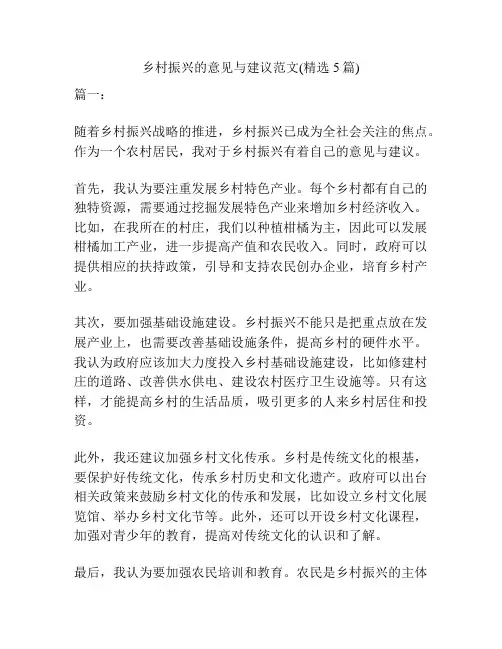 乡村振兴的意见与建议范文(精选 5 篇)

篇一：

随着乡村振兴战略的推进，乡村振兴已成为全社会关注的焦点。作为一个农村居民，我对于乡村振兴有着自己的意见与建议。

首先，我认为要注重发展乡村特色产业。每个乡村都有自己的独特资源，需要通过挖掘发展特色产业来增加乡村经济收入。比如，在我所在的村庄，我们以种植柑橘为主，因此可以发展柑橘加工产业，进一步提高产值和农民收入。同时，政府可以提供相应的扶持政策，引导和支持农民创办企业，培育乡村产业。

其次，要加强基础设施建设。乡村振兴不能只是把重点放在发展产业上，也需要改善基础设施条件，提高乡村的硬件水平。我认为政府应该加大力度投入乡村基础设施建设，比如修建村庄的道路、改善供水供电、建设农村医疗卫生设施等。只有这样，才能提高乡村的生活品质，吸引更多的人来乡村居住和投资。

此外，我还建议加强乡村文化传承。乡村是传统文化的根基，要保护好传统文化，传承乡村历史和文化遗产。政府可以出台相关政策来鼓励乡村文化的传承和发展，比如设立乡村文化展览馆、举办乡村文化节等。此外，还可以开设乡村文化课程，加强对青少年的教育，提高对传统文化的认识和了解。

最后，我认为要加强农民培训和教育。农民是乡村振兴的主体